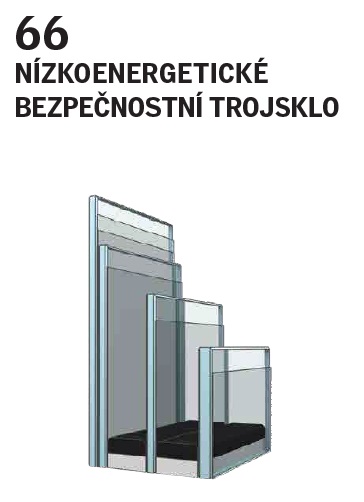 66
NÍZKOENERGETICKÉ BEZPEČNOSTNÍ TROJSKLO